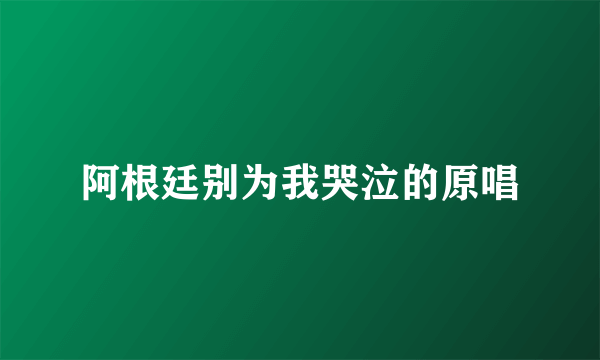 阿根廷别为我哭泣的原唱